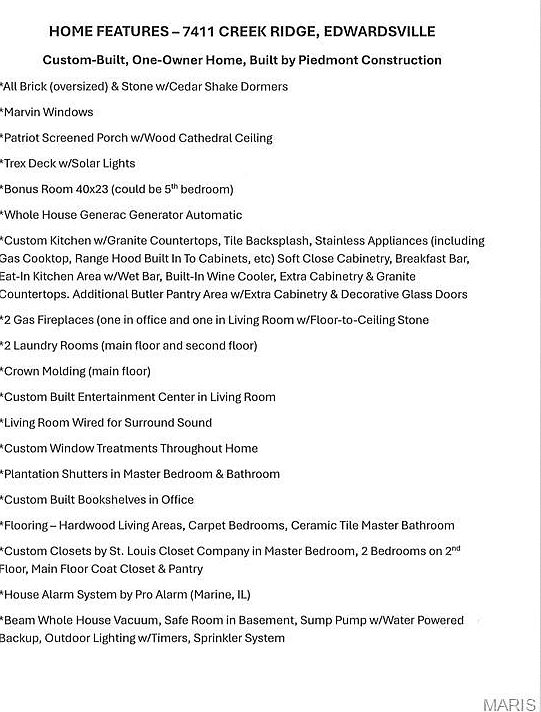 HOME FEATURES – 7411 CREEK RIDGE, EDWARDSVILLE

Custom-Built, One-Owner Home, Built by Piedmont Construction

*All Brick (oversized) & Stone w/Cedar Shake Dormers

*Marvin Windows

*Patriot Screened Porch w/Wood Cathedral Ceiling

*Trex Deck w/Solar Lights

*Bonus Room 40x23 (could be 5$^{th}$ bedroom)

*Whole House Generac Generator Automatic

*Custom Kitchen w/Granite Countertops, Tile Backsplash, Stainless Appliances (including Gas Cooktop, Range Hood Built In To Cabinets, etc) Soft Close Cabinetry, Breakfast Bar, Eat-In Kitchen Area w/Wet Bar, Built-In Wine Cooler, Extra Cabinetry & Granite Countertops. Additional Butler Pantry Area w/Extra Cabinetry & Decorative Glass Doors

*2 Gas Fireplaces (one in office and one in Living Room w/Floor-to-Ceiling Stone

*2 Laundry Rooms (main floor and second floor)

*Crown Molding (main floor)

*Custom Built Entertainment Center in Living Room

*Living Room Wired for Surround Sound

*Custom Window Treatments Throughout Home

*Plantation Shutters in Master Bedroom & Bathroom

*Custom Built Bookshelves in Office

*Flooring – Hardwood Living Areas, Carpet Bedrooms, Ceramic Tile Master Bathroom

*Custom Closets by St. Louis Closet Company in Master Bedroom, 2 Bedrooms on 2$^{nd}$ Floor, Main Floor Coat Closet & Pantry

*House Alarm System by Pro Alarm (Marine, IL)

*Beam Whole House Vacuum, Safe Room in Basement, Sump Pump w/Water Powered Backup, Outdoor Lighting w/Timers, Sprinkler System

MARIS